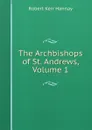 Robert Kerr Hannay

The Archbishops of St. Andrews, Volume 1